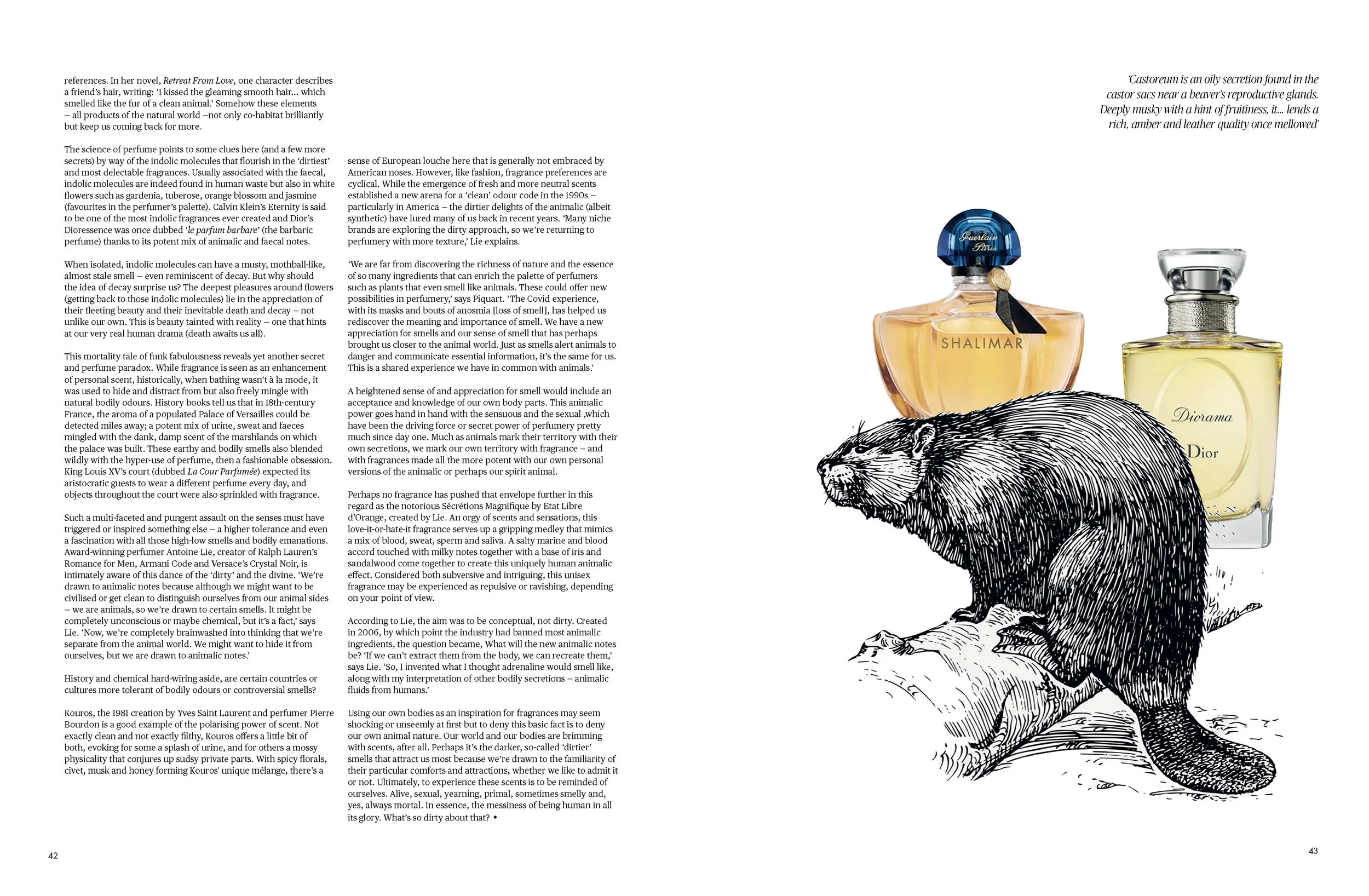 references. In her novel, Retreat From Love, one character describes a friend's hair, writing: 'I kissed the gleaming smooth hair... which smelled like the fur of a clean animal.' Somehow these elements – all products of the natural world –not only co-habitat brilliantly but keep us coming back for more.

The science of perfume points to some clues here (and a few more secrets) by way of the indolic molecules that flourish in the 'dirtiest' and most delectable fragrances. Usually associated with the faecal, indolic molecules are indeed found in human waste but also in white flowers such as gardenia, tuberose, orange blossom and jasmine (favourites in the perfumer's palette). Calvin Klein's Eternity is said to be one of the most indolic fragrances ever created and Dior's Dioressence was once dubbed 'le parfum barbare' (the barbaric perfume) thanks to its potent mix of animalic and faecal notes.

When isolated, indolic molecules can have a musty, mothball-like, almost stale smell – even reminiscent of decay. But why should the idea of decay surprise us? The deepest pleasures around flowers (getting back to those indolic molecules) lie in the appreciation of their fleeting beauty and their inevitable death and decay – not unlike our own. This is beauty tainted with reality – one that hints at our very real human drama (death awaits us all).

This mortality tale of funk fabulousness reveals yet another secret and perfume paradox. While fragrance is seen as an enhancement of personal scent, historically, when bathing wasn't à la mode, it was used to hide and distract from but also freely mingle with natural bodily odours. History books tell us that in 18th-century France, the aroma of a populated Palace of Versailles could be detected miles away; a potent mix of urine, sweat and faeces mingled with the dank, damp scent of the marshlands on which the palace was built. These earthy and bodily smells also blended wildly with the hyper-use of perfume, then a fashionable obsession. King Louis XV's court (dubbed La Cour Parfumée) expected its aristocratic guests to wear a different perfume every day, and objects throughout the court were also sprinkled with fragrance.

Such a multi-faceted and pungent assault on the senses must have triggered or inspired something else – a higher tolerance and even a fascination with all those high-low smells and bodily emanations. Award-winning perfumer Antoine Lie, creator of Ralph Lauren's Romance for Men, Armani Code and Versace's Crystal Noir, is intimately aware of this dance of the 'dirty' and the divine. 'We're drawn to animalic notes because although we might want to be civilised or get clean to distinguish ourselves from our animal sides – we are animals, so we're drawn to certain smells. It might be completely unconscious or maybe chemical, but it's a fact,' says Lie. 'Now, we're completely brainwashed into thinking that we're separate from the animal world. We might want to hide it from ourselves, but we are drawn to animalic notes.'

History and chemical hard-wiring aside, are certain countries or cultures more tolerant of bodily odours or controversial smells?

Kouros, the 1981 creation by Yves Saint Laurent and perfumer Pierre Bourdon is a good example of the polarising power of scent. Not exactly clean and not exactly filthy, Kouros offers a little bit of both, evoking for some a splash of urine, and for others a mossy physicality that conjures up sudsy private parts. With spicy florals, civet, musk and honey forming Kouros' unique mélange, there's a

sense of European louche here that is generally not embraced by American noses. However, like fashion, fragrance preferences are cyclical. While the emergence of fresh and more neutral scents established a new arena for a 'clean' odour code in the 1990s – particularly in America – the dirtier delights of the animalic (albeit synthetic) have lured many of us back in recent years. 'Many niche brands are exploring the dirty approach, so we're returning to perfumery with more texture,' Lie explains.

'We are far from discovering the richness of nature and the essence of so many ingredients that can enrich the palette of perfumers such as plants that even smell like animals. These could offer new possibilities in perfumery,' says Piquart. 'The Covid experience, with its masks and bouts of anosmia [loss of smell], has helped us rediscover the meaning and importance of smell. We have a new appreciation for smells and our sense of smell that has perhaps brought us closer to the animal world. Just as smells alert animals to danger and communicate essential information, it's the same for us. This is a shared experience we have in common with animals.'

A heightened sense of and appreciation for smell would include an acceptance and knowledge of our own body parts. This animalic power goes hand in hand with the sensuous and the sexual ,which have been the driving force or secret power of perfumery pretty much since day one. Much as animals mark their territory with their own secretions, we mark our own territory with fragrance – and with fragrances made all the more potent with our own personal versions of the animalic or perhaps our spirit animal.

Perhaps no fragrance has pushed that envelope further in this regard as the notorious Sécrétions Magnifique by Etat Libre d'Orange, created by Lie. An orgy of scents and sensations, this love-it-or-hate-it fragrance serves up a gripping medley that mimics a mix of blood, sweat, sperm and saliva. A salty marine and blood accord touched with milky notes together with a base of iris and sandalwood come together to create this uniquely human animalic effect. Considered both subversive and intriguing, this unisex fragrance may be experienced as repulsive or ravishing, depending on your point of view.

According to Lie, the aim was to be conceptual, not dirty. Created in 2006, by which point the industry had banned most animalic ingredients, the question became, What will the new animalic notes be? 'If we can't extract them from the body, we can recreate them,' says Lie. 'So, I invented what I thought adrenaline would smell like, along with my interpretation of other bodily secretions – animalic fluids from humans.'

Using our own bodies as an inspiration for fragrances may seem shocking or unseemly at first but to deny this basic fact is to deny our own animal nature. Our world and our bodies are brimming with scents, after all. Perhaps it's the darker, so-called 'dirtier' smells that attract us most because we're drawn to the familiarity of their particular comforts and attractions, whether we like to admit it or not. Ultimately, to experience these scents is to be reminded of ourselves. Alive, sexual, yearning, primal, sometimes smelly and, yes, always mortal. In essence, the messiness of being human in all its glory. What's so dirty about that? •

42

'Castoreum is an oily secretion found in the castor sacs near a beaver's reproductive glands. Deeply musky with a hint of fruitiness, it... lends a rich, amber and leather quality once mellowed'

Guerlain Paris

SHALIMAR

Diorama

Dior

43